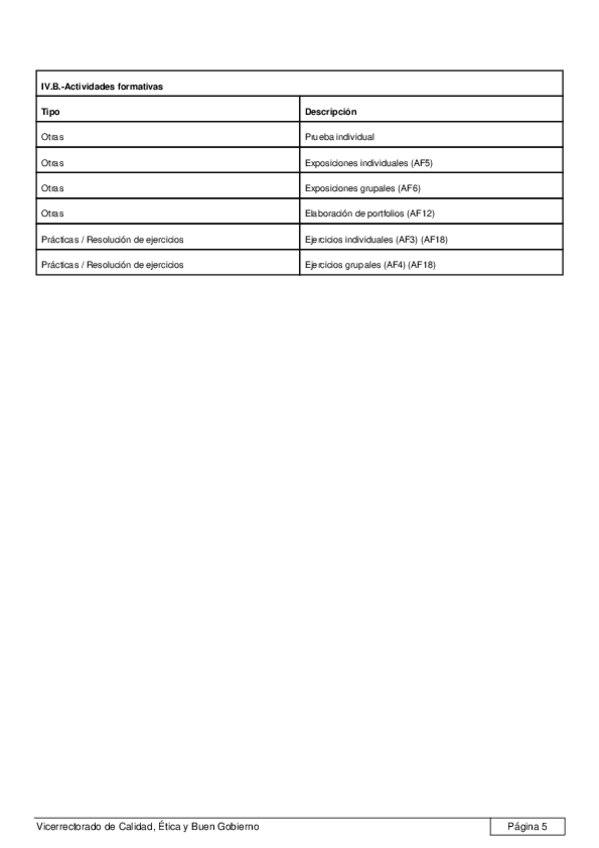 IV.B.-Actividades formativas

| Tipo | Descripción |
|---|---|
| Otras | Prueba individual |
| Otras | Exposiciones individuales (AF5) |
| Otras | Exposiciones grupales (AF6) |
| Otras | Elaboración de portfolios (AF12) |
| Prácticas / Resolución de ejercicios | Ejercicios individuales (AF3) (AF18) |
| Prácticas / Resolución de ejercicios | Ejercicios grupales (AF4) (AF18) |

Vicerrectorado de Calidad, Ética y Buen Gobierno

Página 5